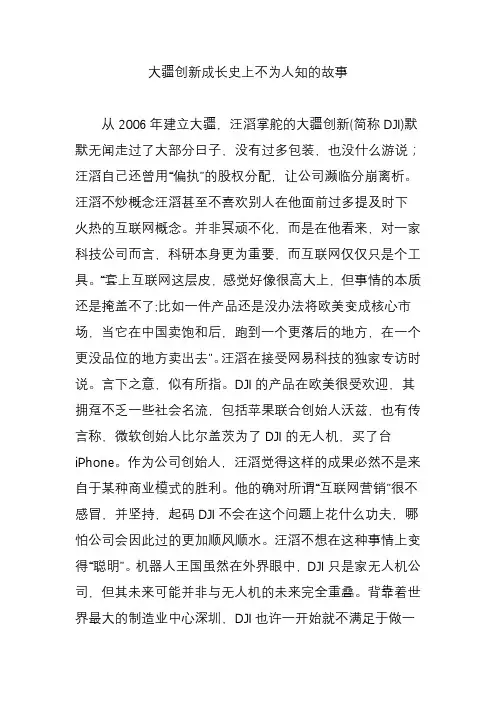 大疆创新成长史上不为人知的故事

从 2006 年建立大疆，汪滔掌舵的大疆创新(简称 DJI)默默无闻走过了大部分日子，没有过多包装，也没什么游说；汪滔自己还曾用“偏执”的股权分配，让公司濒临分崩离析。汪滔不炒概念汪滔甚至不喜欢别人在他面前过多提及时下火热的互联网概念。并非冥顽不化，而是在他看来，对一家科技公司而言，科研本身更为重要，而互联网仅仅只是个工具。“套上互联网这层皮，感觉好像很高大上，但事情的本质还是掩盖不了;比如一件产品还是没办法将欧美变成核心市场，当它在中国卖饱和后，跑到一个更落后的地方，在一个更没品位的地方卖出去”。汪滔在接受网易科技的独家专访时说。言下之意，似有所指。DJI 的产品在欧美很受欢迎，其拥趸不乏一些社会名流，包括苹果联合创始人沃兹，也有传言称，微软创始人比尔盖茨为了 DJI 的无人机，买了台 iPhone。作为公司创始人，汪滔觉得这样的成果必然不是来自于某种商业模式的胜利。他的确对所谓“互联网营销”很不感冒，并坚持，起码 DJI 不会在这个问题上花什么功夫，哪怕公司会因此过的更加顺风顺水。汪滔不想在这种事情上变得“聪明”。机器人王国虽然在外界眼中，DJI 只是家无人机公司，但其未来可能并非与无人机的未来完全重叠。背靠着世界最大的制造业中心深圳，DJI 也许一开始就不满足于做一